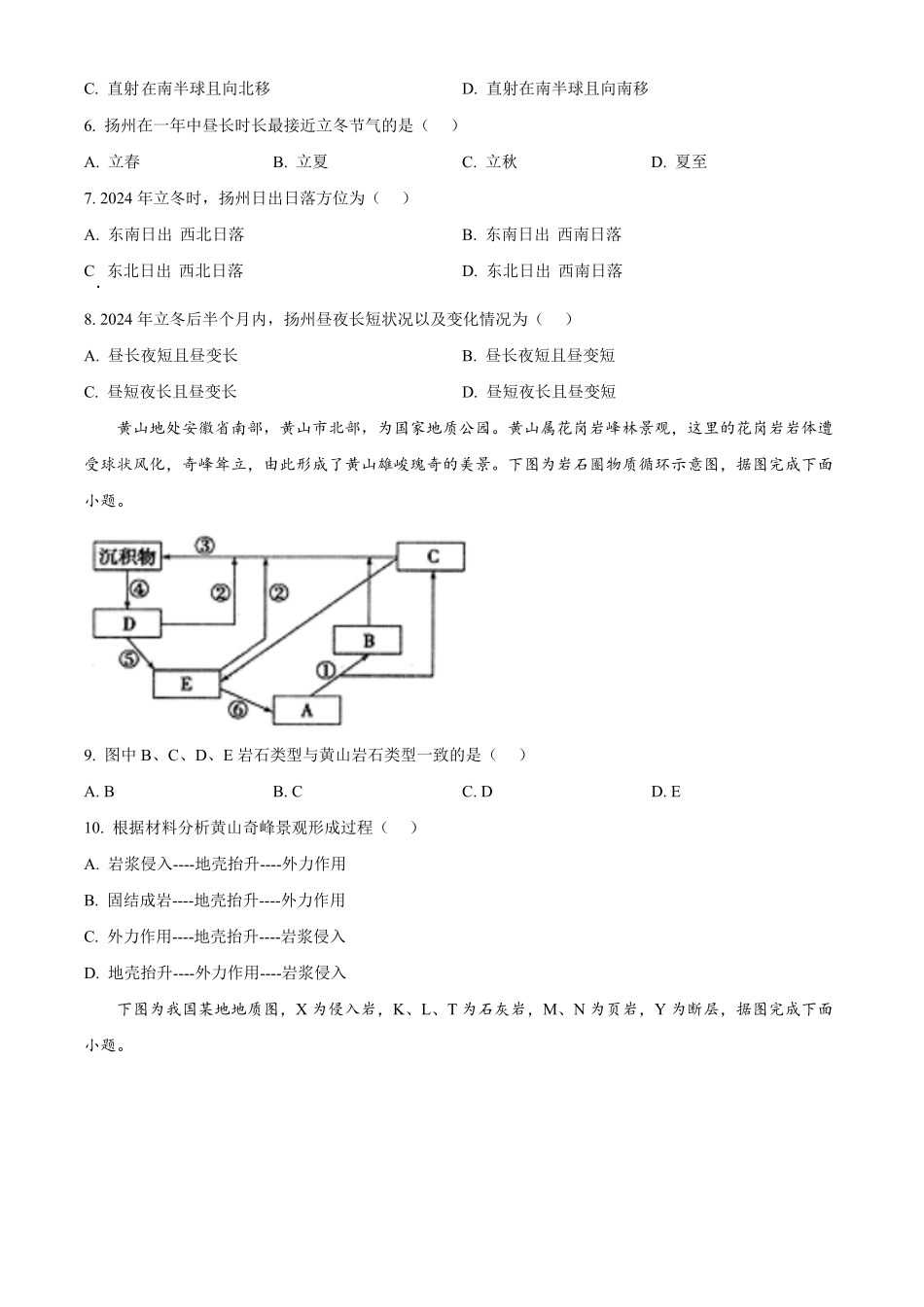 C. 直射在南半球且向北移

D. 直射在南半球且向南移

6. 扬州在一年中昼长时长最接近立冬节气的是（　）

A. 立春

B. 立夏

C. 立秋

D. 夏至

7. 2024 年立冬时，扬州日出日落方位为（　）

A. 东南日出 西北日落

B. 东南日出 西南日落

C. 东北日出 西北日落

D. 东北日出 西南日落

8. 2024 年立冬后半个月内，扬州昼夜长短状况以及变化情况为（　）

A. 昼长夜短且昼变长

B. 昼长夜短且昼变短

C. 昼短夜长且昼变长

D. 昼短夜长且昼变短

黄山地处安徽省南部，黄山市北部，为国家地质公园。黄山属花岗岩峰林景观，这里的花岗岩岩体遭受球状风化，奇峰耸立，由此形成了黄山雄峻瑰奇的美景。下图为岩石圈物质循环示意图，据图完成下面小题。

沉积物 ③ C ④ ② ② D B ⑤ ① E ⑥ A

9. 图中 B、C、D、E 岩石类型与黄山岩石类型一致的是（　）

A. B

B. C

C. D

D. E

10. 根据材料分析黄山奇峰景观形成过程（　）

A. 岩浆侵入----地壳抬升----外力作用

B. 固结成岩----地壳抬升----外力作用

C. 外力作用----地壳抬升----岩浆侵入

D. 地壳抬升----外力作用----岩浆侵入

下图为我国某地地质图，X 为侵入岩，K、L、T 为石灰岩，M、N 为页岩，Y 为断层，据图完成下面小题。